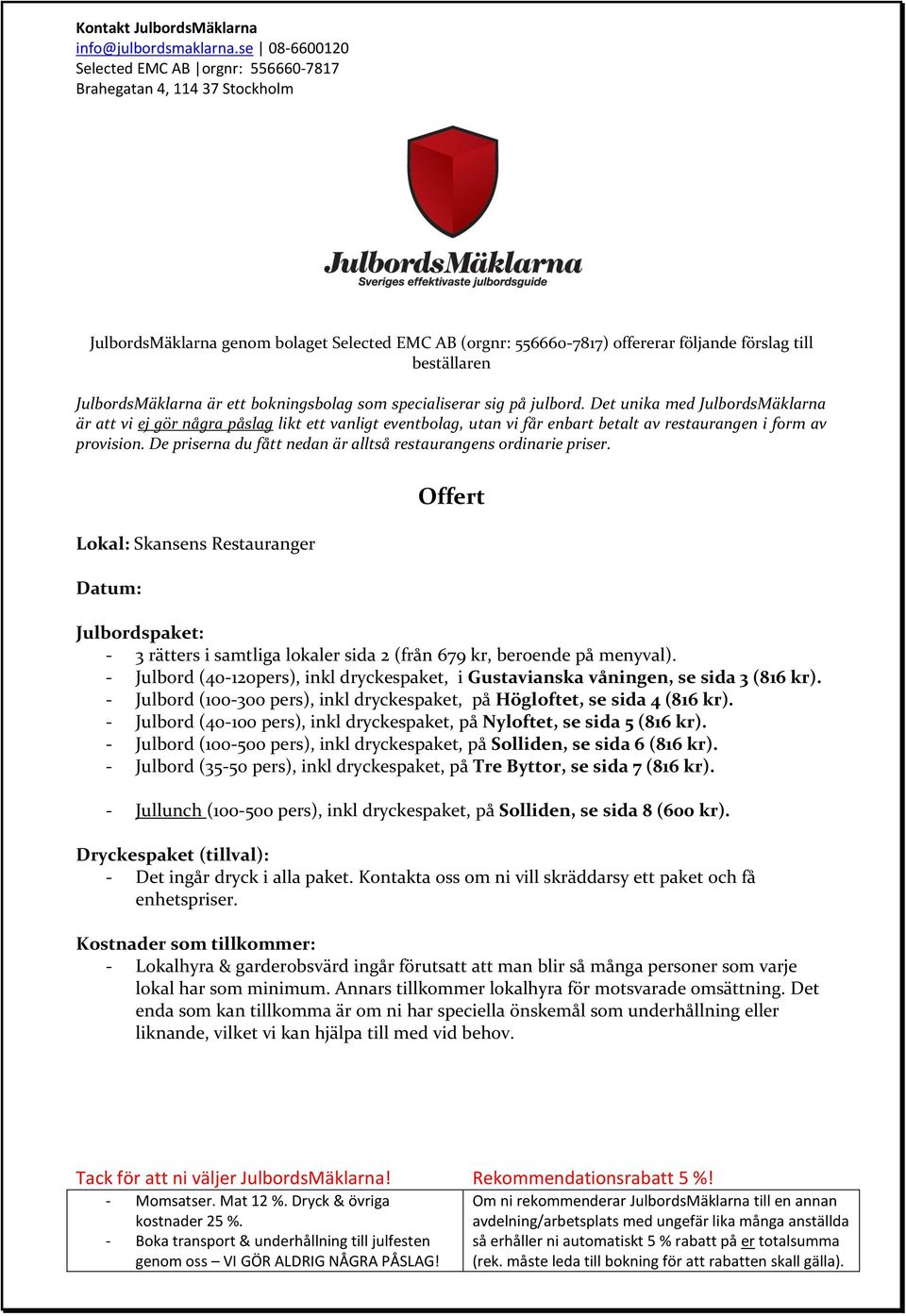 Kontakt JulbordsMäklarna
info@julbordsmaklarna.se | 08-6600120
Selected EMC AB |orgnr: 556660-7817
Brahegatan 4, 114 37 Stockholm

JulbordsMäklarna
Sveriges effektivaste julbordsguide

JulbordsMäklarna genom bolaget Selected EMC AB (orgnr: 556660-7817) offererar följande förslag till beställaren

JulbordsMäklarna är ett bokningsbolag som specialiserar sig på julbord. Det unika med JulbordsMäklarna är att vi ej gör några påslag likt ett vanligt eventbolag, utan vi får enbart betalt av restaurangen i form av provision. De priserna du fått nedan är alltså restaurangens ordinarie priser.

Offert

Lokal: Skansens Restauranger

Datum:

Julbordspaket:
- 3 rätters i samtliga lokaler sida 2 (från 679 kr, beroende på menyval).
- Julbord (40-120pers), inkl dryckespaket, i Gustavianska våningen, se sida 3 (816 kr).
- Julbord (100-300 pers), inkl dryckespaket, på Högloftet, se sida 4 (816 kr).
- Julbord (40-100 pers), inkl dryckespaket, på Nyloftet, se sida 5 (816 kr).
- Julbord (100-500 pers), inkl dryckespaket, på Solliden, se sida 6 (816 kr).
- Julbord (35-50 pers), inkl dryckespaket, på Tre Byttor, se sida 7 (816 kr).

- Jullunch (100-500 pers), inkl dryckespaket, på Solliden, se sida 8 (600 kr).

Dryckespaket (tillval):
- Det ingår dryck i alla paket. Kontakta oss om ni vill skräddarsy ett paket och få enhetspriser.

Kostnader som tillkommer:
- Lokalhyra & garderobsvärd ingår förutsatt att man blir så många personer som varje lokal har som minimum. Annars tillkommer lokalhyra för motsvarade omsättning. Det enda som kan tillkomma är om ni har speciella önskemål som underhållning eller liknande, vilket vi kan hjälpa till med vid behov.

Tack för att ni väljer JulbordsMäklarna!
- Momsatser. Mat 12 %. Dryck & övriga kostnader 25 %.
- Boka transport & underhållning till julfesten genom oss – VI GÖR ALDRIG NÅGRA PÅSLAG!

Rekommendationsrabatt 5 %!
Om ni rekommenderar JulbordsMäklarna till en annan avdelning/arbetsplats med ungefär lika många anställda så erhåller ni automatiskt 5 % rabatt på er totalsumma (rek. måste leda till bokning för att rabatten skall gälla).